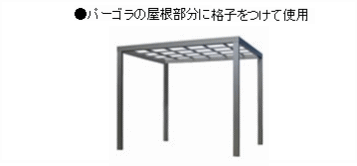 ●パーゴラの屋根部分に格子をつけて使用